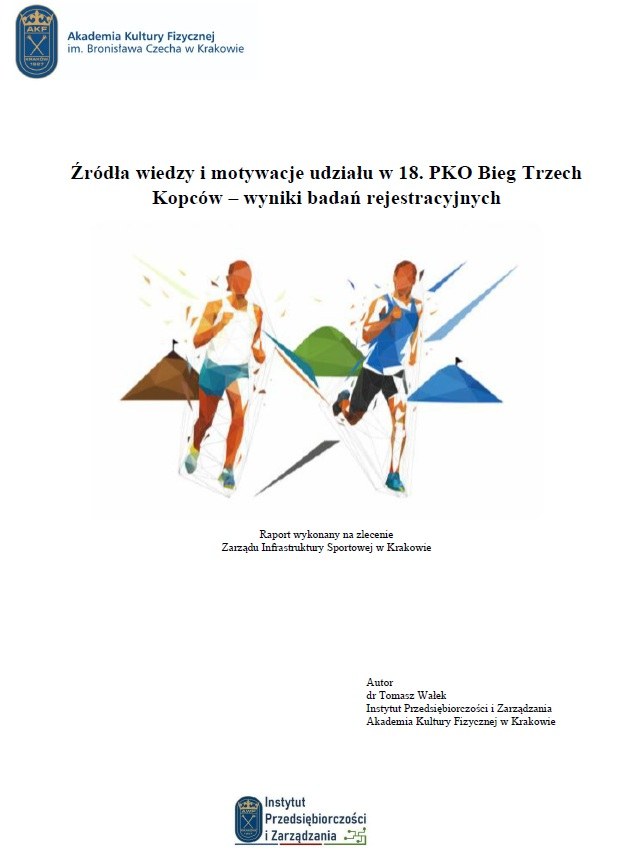 Akademia Kultury Fizycznej
im. Bronisława Czecha w Krakowie

Źródła wiedzy i motywacje udziału w 18. PKO Bieg Trzech Kopców – wyniki badań rejestracyjnych

Raport wykonany na zlecenie
Zarządu Infrastruktury Sportowej w Krakowie

Autor
dr Tomasz Wałek
Instytut Przedsiębiorczości i Zarządzania
Akademia Kultury Fizycznej w Krakowie

Instytut
Przedsiębiorczości
i Zarządzania